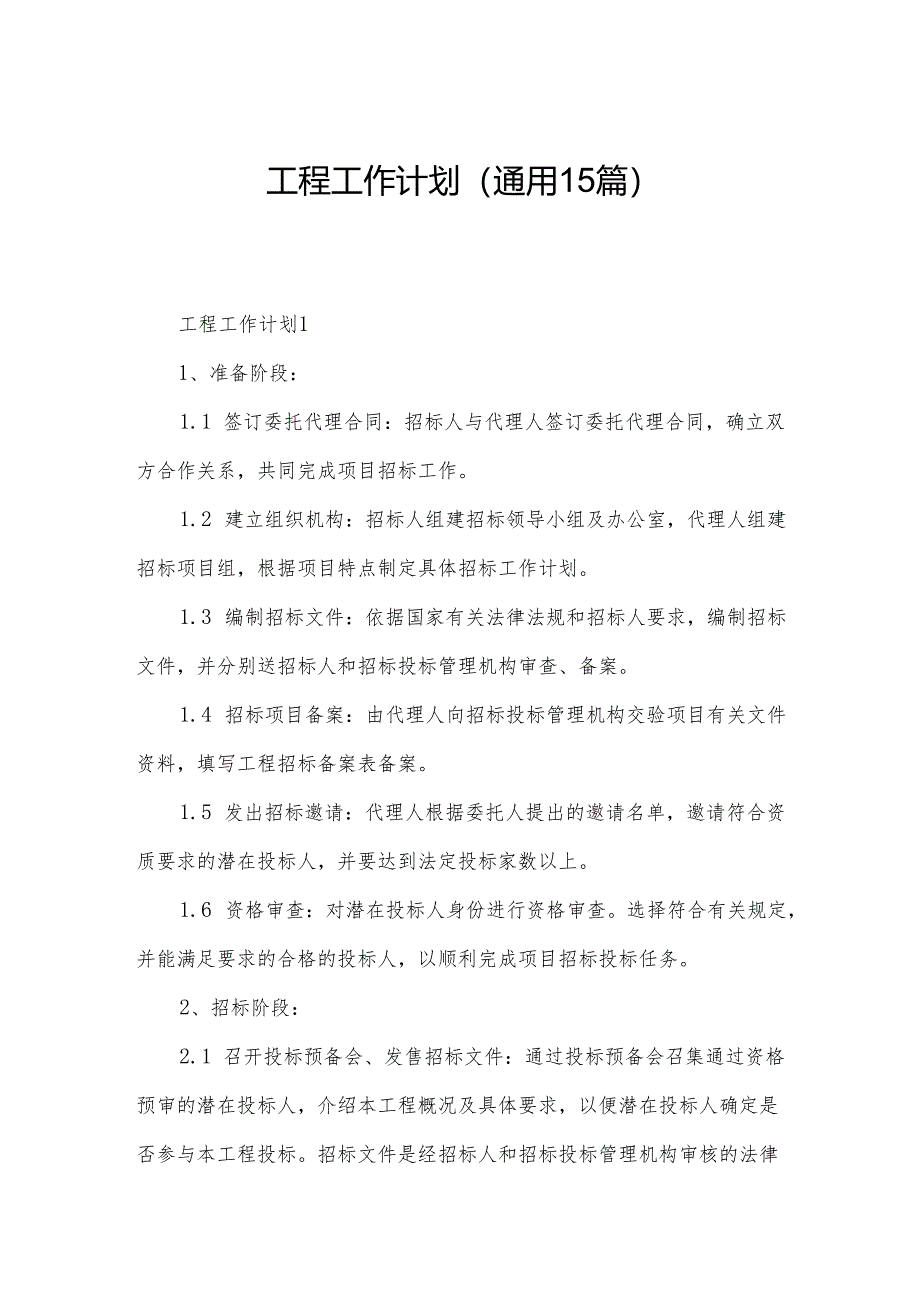 工程工作计划（通用15篇）

工程工作计划1

1、准备阶段：

1.1 签订委托代理合同：招标人与代理人签订委托代理合同，确立双方合作关系，共同完成项目招标工作。

1.2 建立组织机构：招标人组建招标领导小组及办公室，代理人组建招标项目组，根据项目特点制定具体招标工作计划。

1.3 编制招标文件：依据国家有关法律法规和招标人要求，编制招标文件，并分别送招标人和招标投标管理机构审查、备案。

1.4 招标项目备案：由代理人向招标投标管理机构交验项目有关文件资料，填写工程招标备案表备案。

1.5 发出招标邀请：代理人根据委托人提出的邀请名单，邀请符合资质要求的潜在投标人，并要达到法定投标家数以上。

1.6 资格审查：对潜在投标人身份进行资格审查。选择符合有关规定，并能满足要求的合格的投标人，以顺利完成项目招标投标任务。

2、招标阶段：

2.1 召开投标预备会、发售招标文件：通过投标预备会召集通过资格预审的潜在投标人，介绍本工程概况及具体要求，以便潜在投标人确定是否参与本工程投标。招标文件是经招标人和招标投标管理机构审核的法律